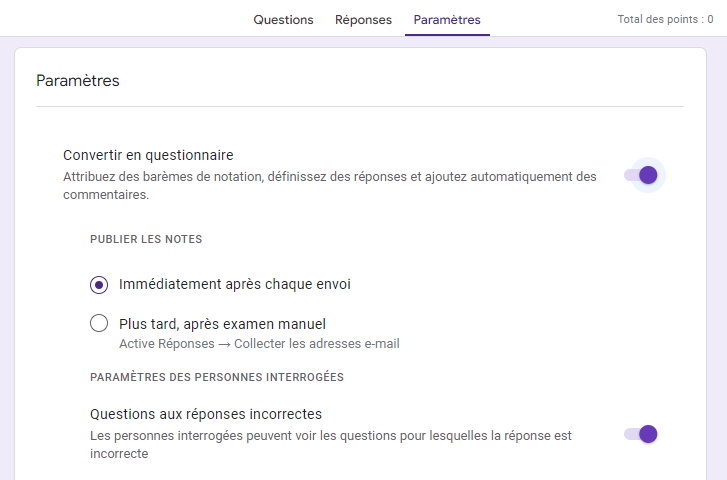 Questions Réponses Paramètres

Total des points : 0

Paramètres

Convertir en questionnaire
Attribuez des barèmes de notation, définissez des réponses et ajoutez automatiquement des commentaires.

PUBLIER LES NOTES

Immédiatement après chaque envoi

Plus tard, après examen manuel
Active Réponses → Collecter les adresses e-mail

PARAMÈTRES DES PERSONNES INTERROGÉES

Questions aux réponses incorrectes
Les personnes interrogées peuvent voir les questions pour lesquelles la réponse est incorrecte